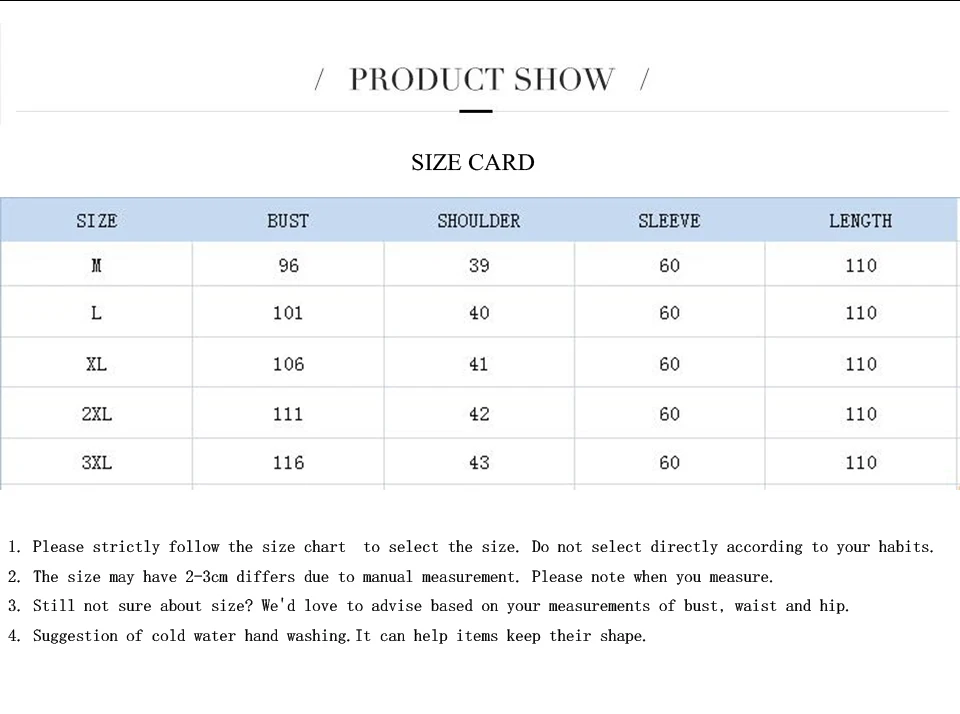 / PRODUCT SHOW /

SIZE CARD

| SIZE | BUST | SHOULDER | SLEEVE | LENGTH |
|---|---|---|---|---|
| M | 96 | 39 | 60 | 110 |
| L | 101 | 40 | 60 | 110 |
| XL | 106 | 41 | 60 | 110 |
| 2XL | 111 | 42 | 60 | 110 |
| 3XL | 116 | 43 | 60 | 110 |

1. Please strictly follow the size chart to select the size. Do not select directly according to your habits.
2. The size may have 2-3cm differs due to manual measurement. Please note when you measure.
3. Still not sure about size? We'd love to advise based on your measurements of bust, waist and hip.
4. Suggestion of cold water hand washing.It can help items keep their shape.